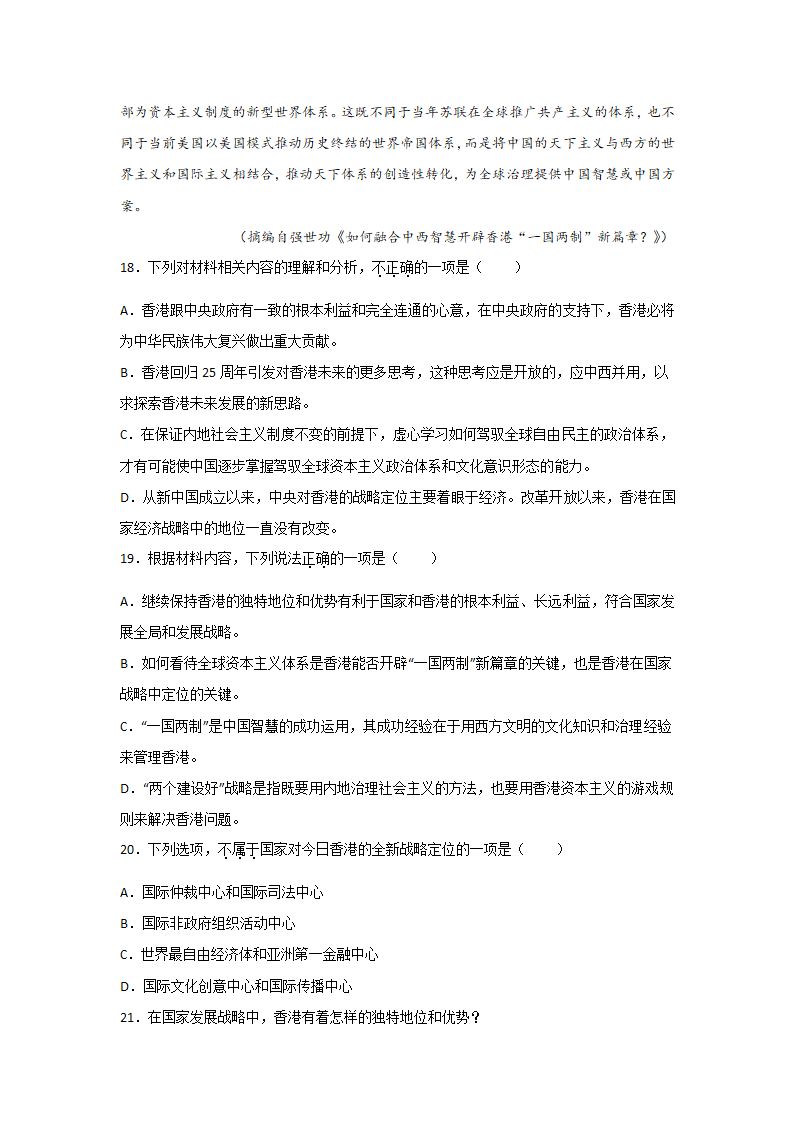 部为资本主义制度的新型世界体系。这既不同于当年苏联在全球推广共产主义的体系，也不同于当前美国以美国模式推动历史终结的世界帝国体系，而是将中国的天下主义与西方的世界主义和国际主义相结合，推动天下体系的创造性转化，为全球治理提供中国智慧或中国方案。

（摘编自强世功《如何融合中西智慧开辟香港“一国两制”新篇章？》）

18．下列对材料相关内容的理解和分析，不正确的一项是（　　）

A．香港跟中央政府有一致的根本利益和完全连通的心意，在中央政府的支持下，香港必将为中华民族伟大复兴做出重大贡献。

B．香港回归 25 周年引发对香港未来的更多思考，这种思考应是开放的，应中西并用，以求探索香港未来发展的新思路。

C．在保证内地社会主义制度不变的前提下，虚心学习如何驾驭全球自由民主的政治体系，才有可能使中国逐步掌握驾驭全球资本主义政治体系和文化意识形态的能力。

D．从新中国成立以来，中央对香港的战略定位主要着眼于经济。改革开放以来，香港在国家经济战略中的地位一直没有改变。

19．根据材料内容，下列说法正确的一项是（　　）

A．继续保持香港的独特地位和优势有利于国家和香港的根本利益、长远利益，符合国家发展全局和发展战略。

B．如何看待全球资本主义体系是香港能否开辟“一国两制”新篇章的关键，也是香港在国家战略中定位的关键。

C．“一国两制”是中国智慧的成功运用，其成功经验在于用西方文明的文化知识和治理经验来管理香港。

D．“两个建设好”战略是指既要用内地治理社会主义的方法，也要用香港资本主义的游戏规则来解决香港问题。

20．下列选项，不属于国家对今日香港的全新战略定位的一项是（　　）

A．国际仲裁中心和国际司法中心

B．国际非政府组织活动中心

C．世界最自由经济体和亚洲第一金融中心

D．国际文化创意中心和国际传播中心

21．在国家发展战略中，香港有着怎样的独特地位和优势？